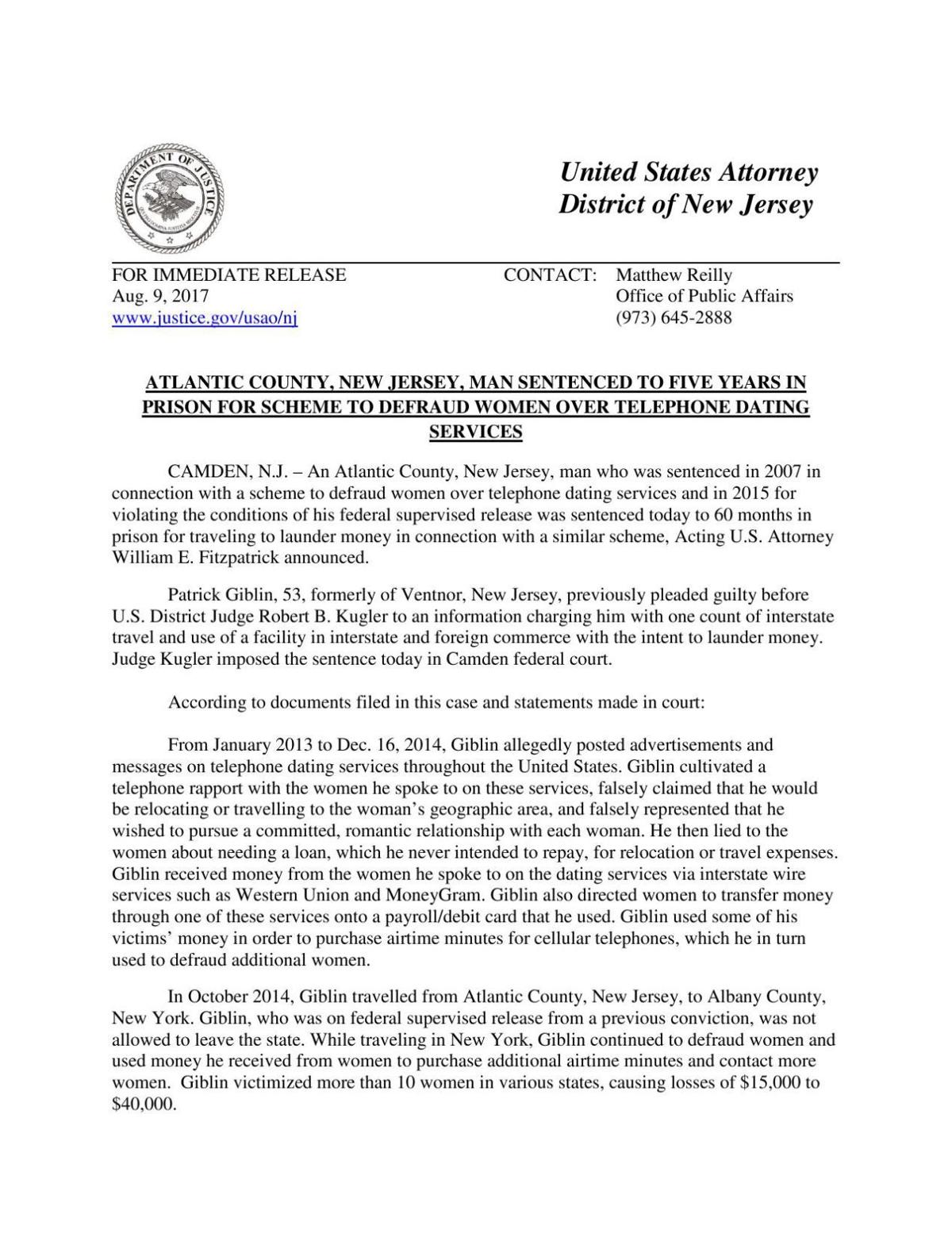 DEPARTMENT OF JUSTICE

United States Attorney
District of New Jersey

FOR IMMEDIATE RELEASE
Aug. 9, 2017
www.justice.gov/usao/nj

CONTACT: Matthew Reilly
Office of Public Affairs
(973) 645-2888

ATLANTIC COUNTY, NEW JERSEY, MAN SENTENCED TO FIVE YEARS IN PRISON FOR SCHEME TO DEFRAUD WOMEN OVER TELEPHONE DATING SERVICES

CAMDEN, N.J. – An Atlantic County, New Jersey, man who was sentenced in 2007 in connection with a scheme to defraud women over telephone dating services and in 2015 for violating the conditions of his federal supervised release was sentenced today to 60 months in prison for traveling to launder money in connection with a similar scheme, Acting U.S. Attorney William E. Fitzpatrick announced.

Patrick Giblin, 53, formerly of Ventnor, New Jersey, previously pleaded guilty before U.S. District Judge Robert B. Kugler to an information charging him with one count of interstate travel and use of a facility in interstate and foreign commerce with the intent to launder money. Judge Kugler imposed the sentence today in Camden federal court.

According to documents filed in this case and statements made in court:

From January 2013 to Dec. 16, 2014, Giblin allegedly posted advertisements and messages on telephone dating services throughout the United States. Giblin cultivated a telephone rapport with the women he spoke to on these services, falsely claimed that he would be relocating or travelling to the woman's geographic area, and falsely represented that he wished to pursue a committed, romantic relationship with each woman. He then lied to the women about needing a loan, which he never intended to repay, for relocation or travel expenses. Giblin received money from the women he spoke to on the dating services via interstate wire services such as Western Union and MoneyGram. Giblin also directed women to transfer money through one of these services onto a payroll/debit card that he used. Giblin used some of his victims' money in order to purchase airtime minutes for cellular telephones, which he in turn used to defraud additional women.

In October 2014, Giblin travelled from Atlantic County, New Jersey, to Albany County, New York. Giblin, who was on federal supervised release from a previous conviction, was not allowed to leave the state. While traveling in New York, Giblin continued to defraud women and used money he received from women to purchase additional airtime minutes and contact more women. Giblin victimized more than 10 women in various states, causing losses of $15,000 to $40,000.